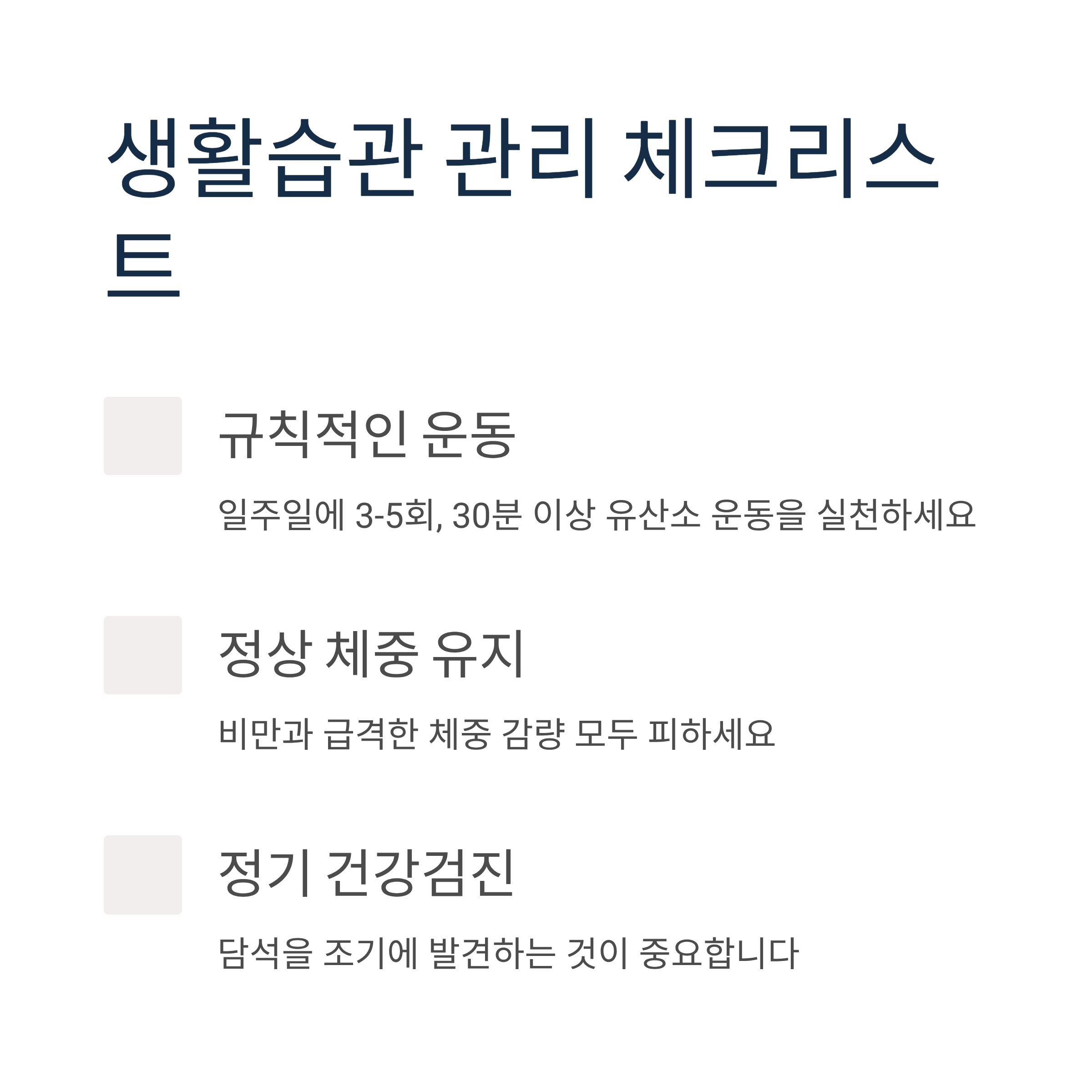 생활습관 관리 체크리스트

☐ 규칙적인 운동

일주일에 3-5회, 30분 이상 유산소 운동을 실천하세요

☐ 정상 체중 유지

비만과 급격한 체중 감량 모두 피하세요

☐ 정기 건강검진

담석을 조기에 발견하는 것이 중요합니다